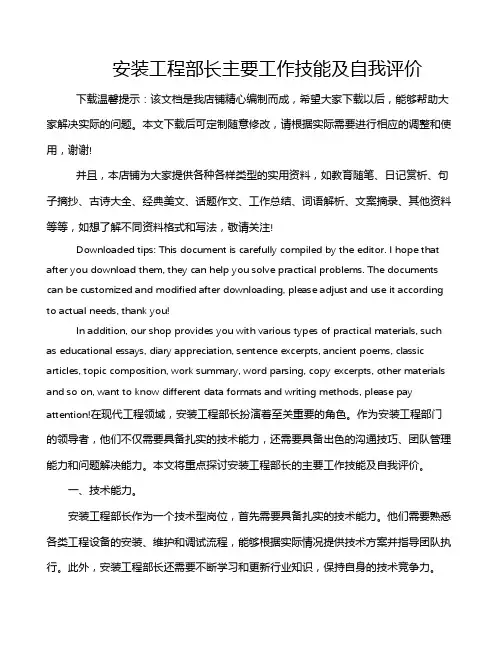 安装工程部长主要工作技能及自我评价

下载温馨提示：该文档是我店铺精心编制而成，希望大家下载以后，能够帮助大家解决实际的问题。本文下载后可定制随意修改，请根据实际需要进行相应的调整和使用，谢谢!

并且，本店铺为大家提供各种各样类型的实用资料，如教育随笔、日记赏析、句子摘抄、古诗大全、经典美文、话题作文、工作总结、词语解析、文案摘录、其他资料等等，如想了解不同资料格式和写法，敬请关注!

Downloaded tips: This document is carefully compiled by the editor. I hope that after you download them, they can help you solve practical problems. The documents can be customized and modified after downloading, please adjust and use it according to actual needs, thank you!

In addition, our shop provides you with various types of practical materials, such as educational essays, diary appreciation, sentence excerpts, ancient poems, classic articles, topic composition, work summary, word parsing, copy excerpts, other materials and so on, want to know different data formats and writing methods, please pay attention!在现代工程领域，安装工程部长扮演着至关重要的角色。作为安装工程部门的领导者，他们不仅需要具备扎实的技术能力，还需要具备出色的沟通技巧、团队管理能力和问题解决能力。本文将重点探讨安装工程部长的主要工作技能及自我评价。

一、技术能力。

安装工程部长作为一个技术型岗位，首先需要具备扎实的技术能力。他们需要熟悉各类工程设备的安装、维护和调试流程，能够根据实际情况提供技术方案并指导团队执行。此外，安装工程部长还需要不断学习和更新行业知识，保持自身的技术竞争力。